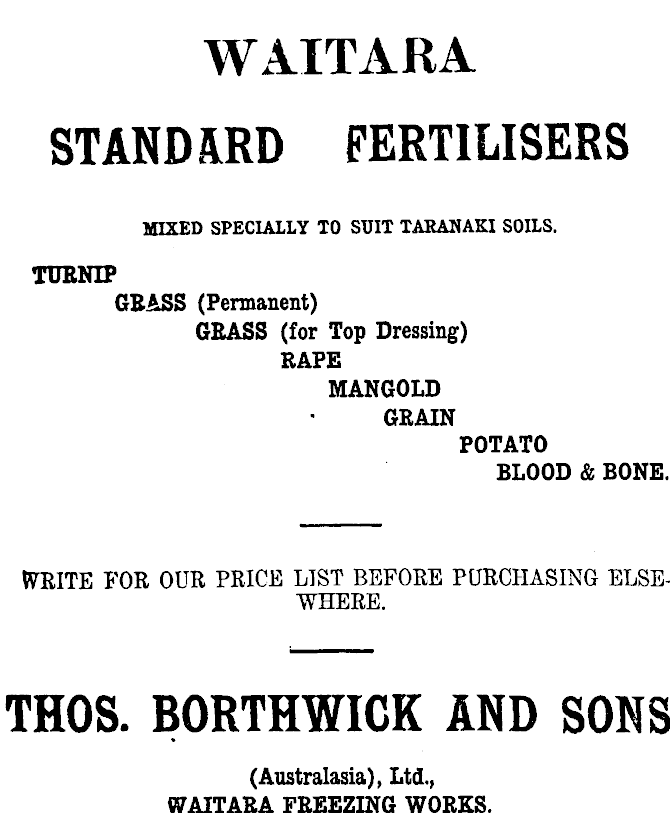 WAITARA

STANDARD FERTILISERS

MIXED SPECIALLY TO SUIT TARANAKI SOILS.

TURNIP
GRASS (Permanent)
GRASS (for Top Dressing)
RAPE
MANGOLD
GRAIN
POTATO
BLOOD & BONE.

WRITE FOR OUR PRICE LIST BEFORE PURCHASING ELSEWHERE.

THOS. BORTHWICK AND SONS

(Australasia), Ltd.,
WAITARA FREEZING WORKS.